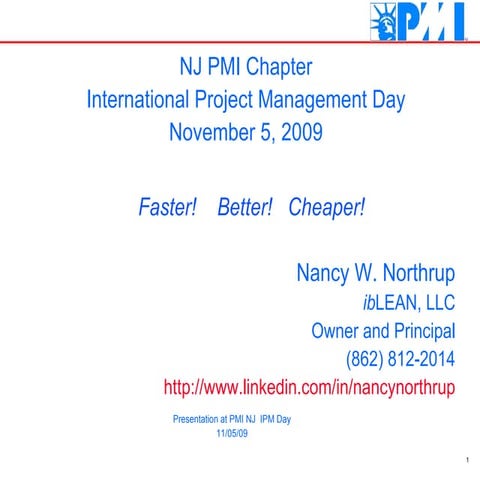 PMI

NJ PMI Chapter
International Project Management Day
November 5, 2009

Faster!    Better!    Cheaper!

Nancy W. Northrup
ibLEAN, LLC
Owner and Principal
(862) 812-2014
http://www.linkedin.com/in/nancynorthrup

Presentation at PMI NJ IPM Day
11/05/09

1